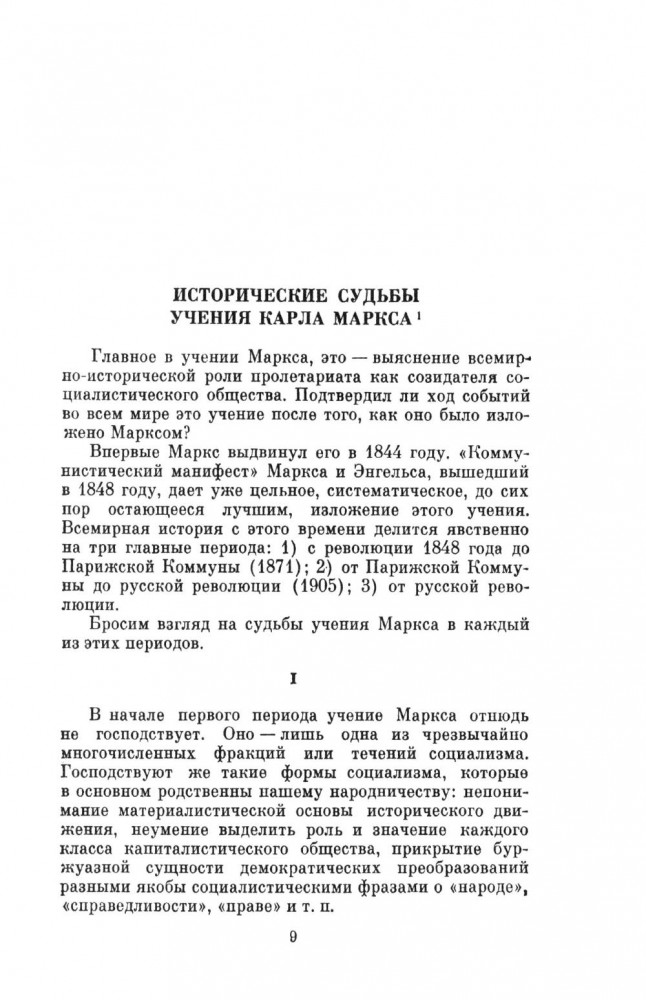 ИСТОРИЧЕСКИЕ СУДЬБЫ УЧЕНИЯ КАРЛА МАРКСА $^1$

Главное в учении Маркса, это — выяснение всемирно-исторической роли пролетариата как созидателя социалистического общества. Подтвердил ли ход событий во всем мире это учение после того, как оно было изложено Марксом?

Впервые Маркс выдвинул его в 1844 году. «Коммунистический манифест» Маркса и Энгельса, вышедший в 1848 году, дает уже цельное, систематическое, до сих пор остающееся лучшим, изложение этого учения. Всемирная история с этого времени делится явственно на три главные периода: 1) с революции 1848 года до Парижской Коммуны (1871); 2) от Парижской Коммуны до русской революции (1905); 3) от русской революции.

Бросим взгляд на судьбы учения Маркса в каждый из этих периодов.

I

В начале первого периода учение Маркса отнюдь не господствует. Оно — лишь одна из чрезвычайно многочисленных фракций или течений социализма. Господствуют же такие формы социализма, которые в основном родственны нашему народничеству: непонимание материалистической основы исторического движения, неумение выделить роль и значение каждого класса капиталистического общества, прикрытие буржуазной сущности демократических преобразований разными якобы социалистическими фразами о «народе», «справедливости», «праве» и т. п.

9